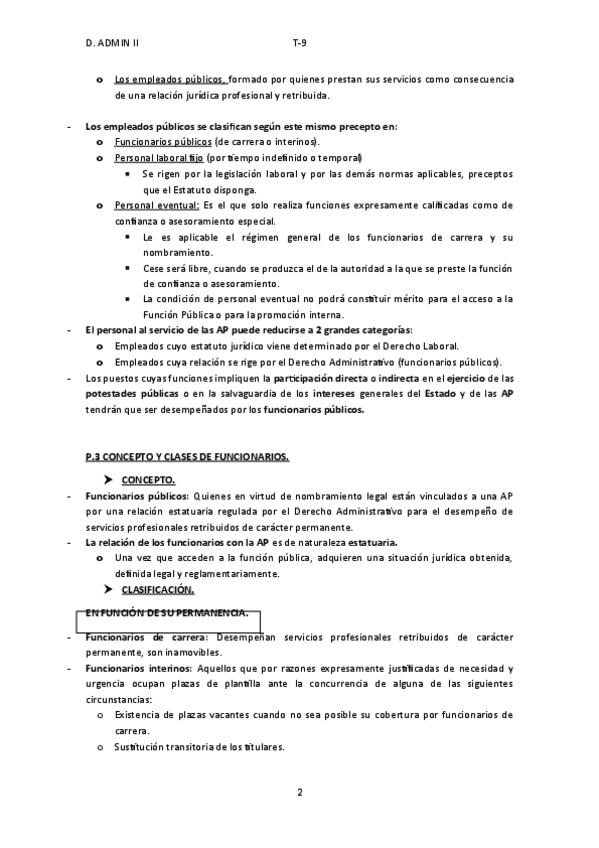 D. ADMIN II T-9

o Los empleados públicos, formado por quienes prestan sus servicios como consecuencia de una relación jurídica profesional y retribuida.

- Los empleados públicos se clasifican según este mismo precepto en:
o Funcionarios públicos (de carrera o interinos).
o Personal laboral fijo (por tiempo indefinido o temporal)
▪ Se rigen por la legislación laboral y por las demás normas aplicables, preceptos que el Estatuto disponga.
o Personal eventual: Es el que solo realiza funciones expresamente calificadas como de confianza o asesoramiento especial.
▪ Le es aplicable el régimen general de los funcionarios de carrera y su nombramiento.
▪ Cese será libre, cuando se produzca el de la autoridad a la que se preste la función de confianza o asesoramiento.
▪ La condición de personal eventual no podrá constituir mérito para el acceso a la Función Pública o para la promoción interna.
- El personal al servicio de las AP puede reducirse a 2 grandes categorías:
o Empleados cuyo estatuto jurídico viene determinado por el Derecho Laboral.
o Empleados cuya relación se rige por el Derecho Administrativo (funcionarios públicos).
- Los puestos cuyas funciones impliquen la participación directa o indirecta en el ejercicio de las potestades públicas o en la salvaguardia de los intereses generales del Estado y de las AP tendrán que ser desempeñados por los funcionarios públicos.

P.3 CONCEPTO Y CLASES DE FUNCIONARIOS.

➤ CONCEPTO.
- Funcionarios públicos: Quienes en virtud de nombramiento legal están vinculados a una AP por una relación estatuaria regulada por el Derecho Administrativo para el desempeño de servicios profesionales retribuidos de carácter permanente.
- La relación de los funcionarios con la AP es de naturaleza estatuaria.
o Una vez que acceden a la función pública, adquieren una situación jurídica obtenida, definida legal y reglamentariamente.
➤ CLASIFICACIÓN.

EN FUNCIÓN DE SU PERMANENCIA.
- Funcionarios de carrera: Desempeñan servicios profesionales retribuidos de carácter permanente, son inamovibles.
- Funcionarios interinos: Aquellos que por razones expresamente justificadas de necesidad y urgencia ocupan plazas de plantilla ante la concurrencia de alguna de las siguientes circunstancias:
o Existencia de plazas vacantes cuando no sea posible su cobertura por funcionarios de carrera.
o Sustitución transitoria de los titulares.

2